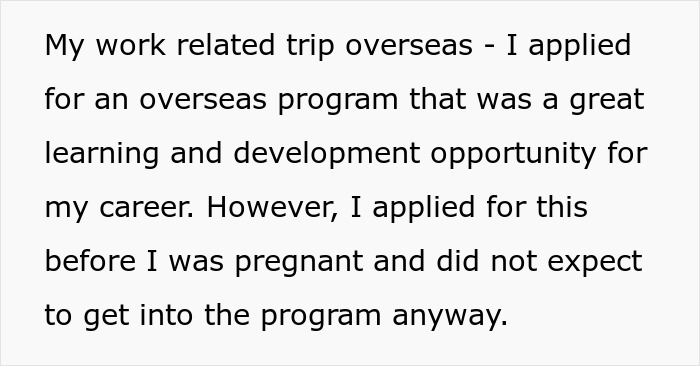 My work related trip overseas - I applied for an overseas program that was a great learning and development opportunity for my career. However, I applied for this before I was pregnant and did not expect to get into the program anyway.